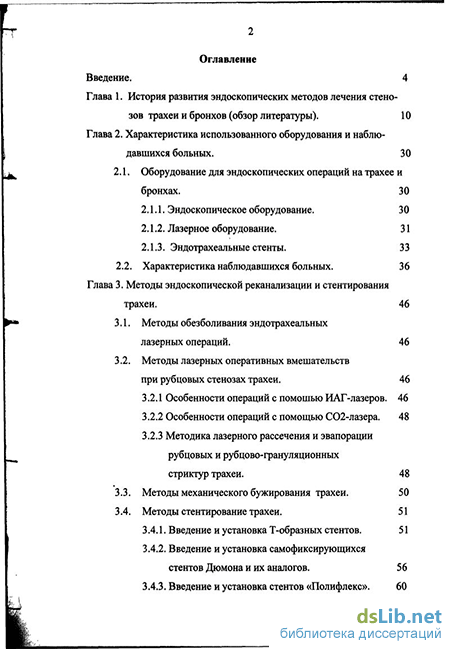 2

Оглавление

Введение. 4

Глава 1. История развития эндоскопических методов лечения стенозов трахеи и бронхов (обзор литературы). 10

Глава 2. Характеристика использованного оборудования и наблюдавшихся больных. 30

2.1. Оборудование для эндоскопических операций на трахее и бронхах. 30

2.1.1. Эндоскопическое оборудование. 30

2.1.2. Лазерное оборудование. 31

2.1.3. Эндотрахеальные стенты. 33

2.2. Характеристика наблюдавшихся больных. 36

Глава 3. Методы эндоскопической реканализации и стентирования трахеи. 46

3.1. Методы обезболивания эндотрахеальных лазерных операций. 46

3.2. Методы лазерных оперативных вмешательств при рубцовых стенозах трахеи. 46

3.2.1 Особенности операций с помощью ИАГ-лазеров. 46

3.2.2 Особенности операций с помощью СО2-лазера. 48

3.2.3 Методика лазерного рассечения и эвапорации рубцовых и рубцово-грануляционных стриктур трахеи. 48

3.3. Методы механического бужирования трахеи. 50

3.4. Методы стентирование трахеи. 51

3.4.1. Введение и установка Т-образных стентов. 51

3.4.2. Введение и установка самофиксирующихся стентов Дюмона и их аналогов. 56

3.4.3. Введение и установка стентов «Полифлекс». 60

dsLib.net
библиотека диссертаций